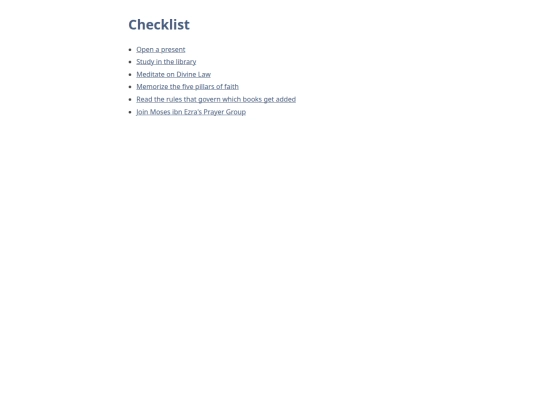 Checklist

- Open a present
- Study in the library
- Meditate on Divine Law
- Memorize the five pillars of faith
- Read the rules that govern which books get added
- Join Moses ibn Ezra's Prayer Group